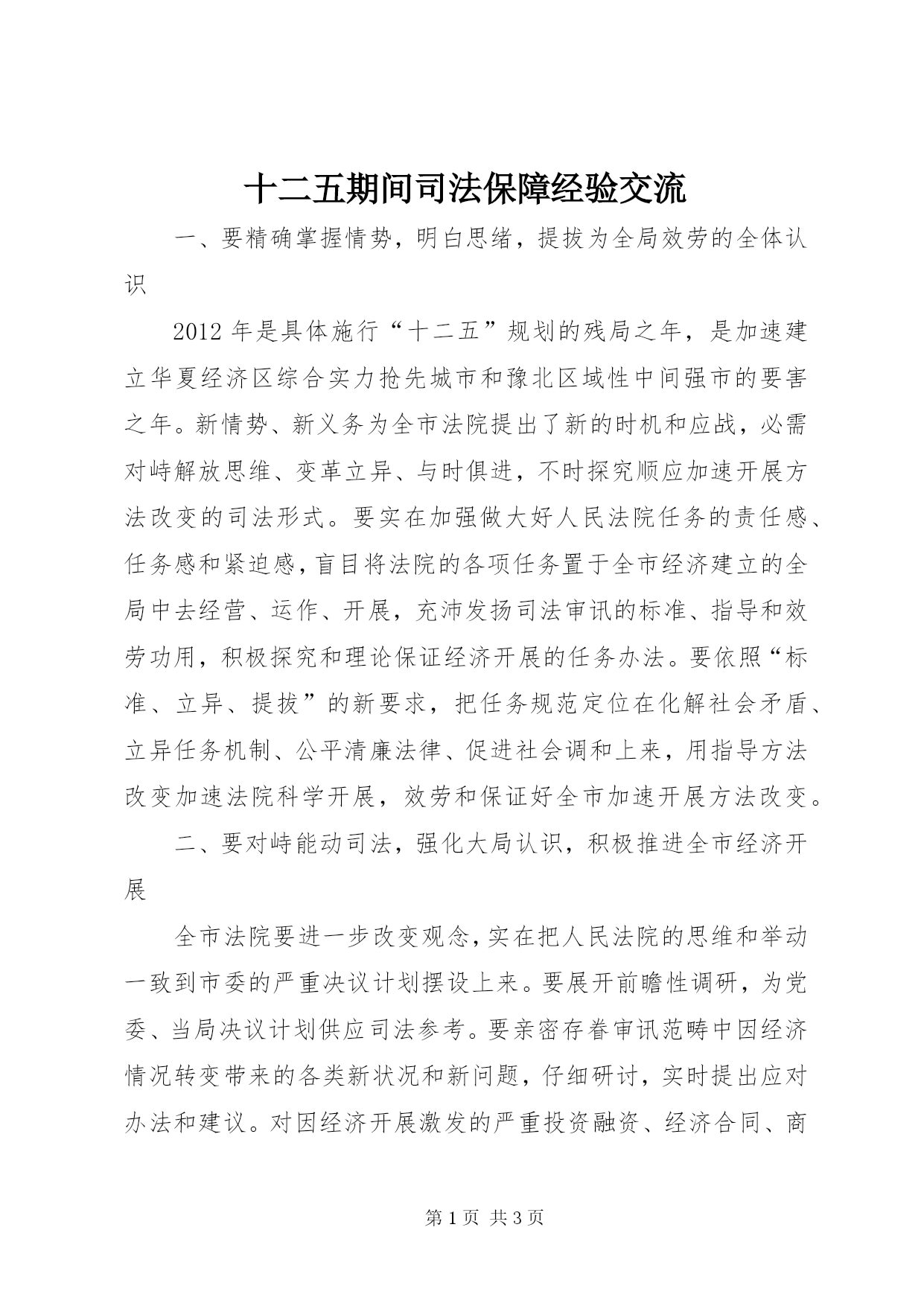 十二五期间司法保障经验交流

一、要精确掌握情势，明白思绪，提拔为全局效劳的全体认识

2012年是具体施行“十二五”规划的残局之年，是加速建立华夏经济区综合实力抢先城市和豫北区域性中间强市的要害之年。新情势、新义务为全市法院提出了新的时机和应战，必需对峙解放思维、变革立异、与时俱进，不时探究顺应加速开展方法改变的司法形式。要实在加强做大好人民法院任务的责任感、任务感和紧迫感，盲目将法院的各项任务置于全市经济建立的全局中去经营、运作、开展，充沛发扬司法审讯的标准、指导和效劳功用，积极探究和理论保证经济开展的任务办法。要依照“标准、立异、提拔”的新要求，把任务规范定位在化解社会矛盾、立异任务机制、公平清廉法律、促进社会调和上来，用指导方法改变加速法院科学开展，效劳和保证好全市加速开展方法改变。

二、要对峙能动司法，强化大局认识，积极推进全市经济开展

全市法院要进一步改变观念，实在把人民法院的思维和举动一致到市委的严重决议计划摆设上来。要展开前瞻性调研，为党委、当局决议计划供应司法参考。要亲密存眷审讯范畴中因经济情况转变带来的各类新状况和新问题，仔细研讨，实时提出应对办法和建议。对因经济开展激发的严重投资融资、经济合同、商

第1页 共3页